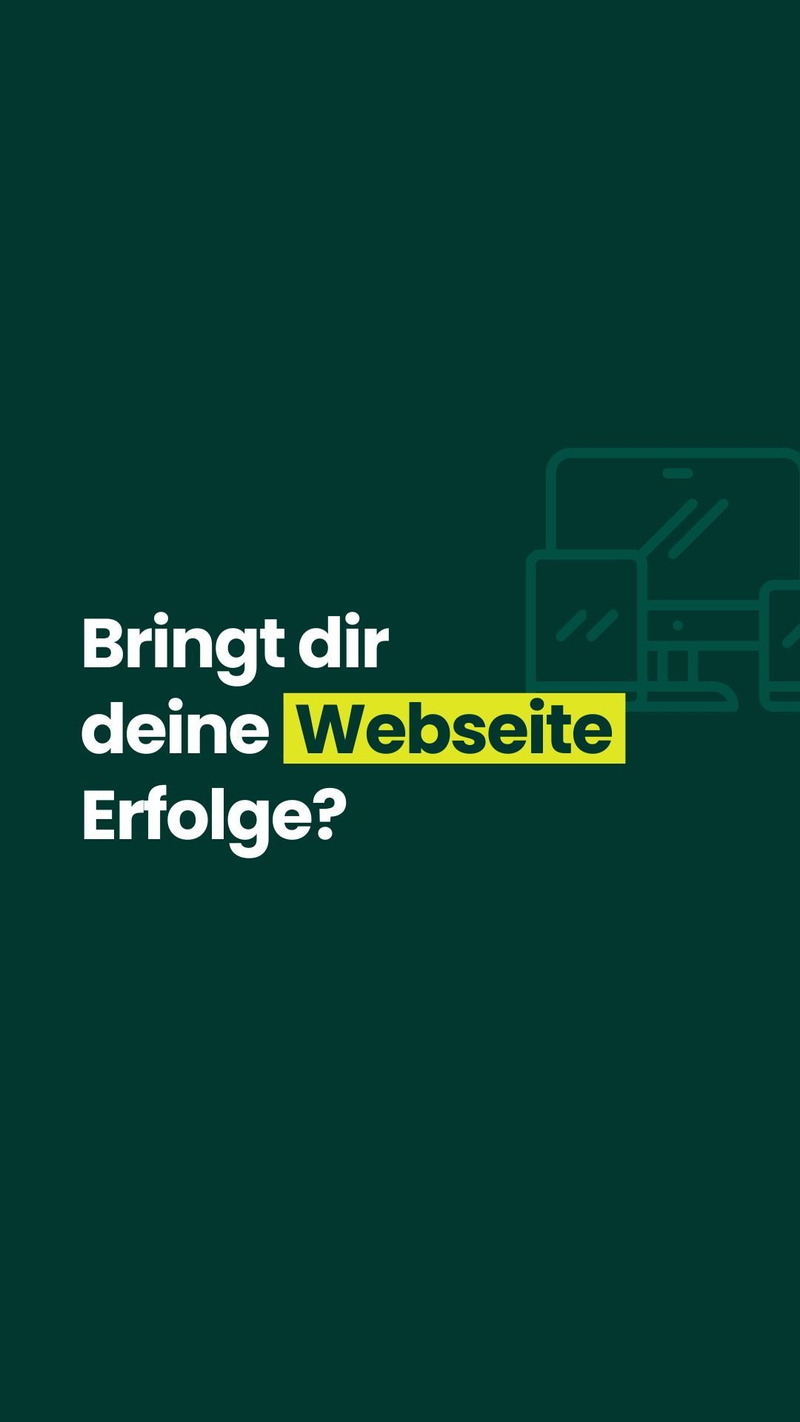 Bringt dir deine Webseite Erfolge?